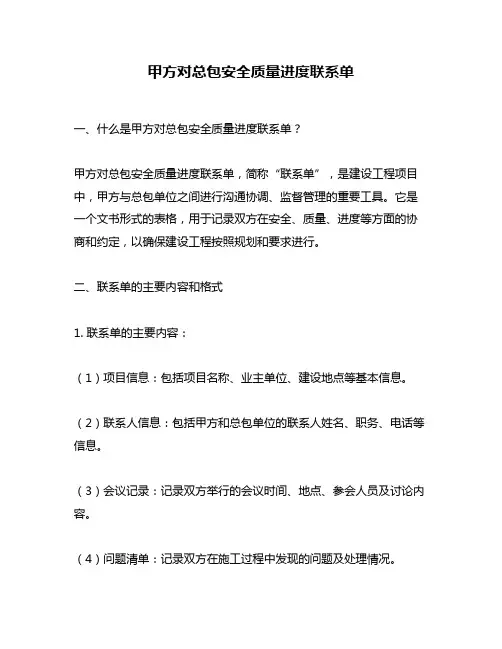 甲方对总包安全质量进度联系单

一、什么是甲方对总包安全质量进度联系单？

甲方对总包安全质量进度联系单，简称“联系单”，是建设工程项目中，甲方与总包单位之间进行沟通协调、监督管理的重要工具。它是一个文书形式的表格，用于记录双方在安全、质量、进度等方面的协商和约定，以确保建设工程按照规划和要求进行。

二、联系单的主要内容和格式

1. 联系单的主要内容：

（1）项目信息：包括项目名称、业主单位、建设地点等基本信息。

（2）联系人信息：包括甲方和总包单位的联系人姓名、职务、电话等信息。

（3）会议记录：记录双方举行的会议时间、地点、参会人员及讨论内容。

（4）问题清单：记录双方在施工过程中发现的问题及处理情况。